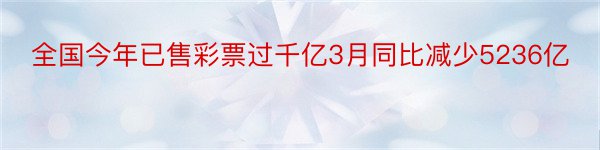 全国今年已售彩票过千亿3月同比减少5236亿